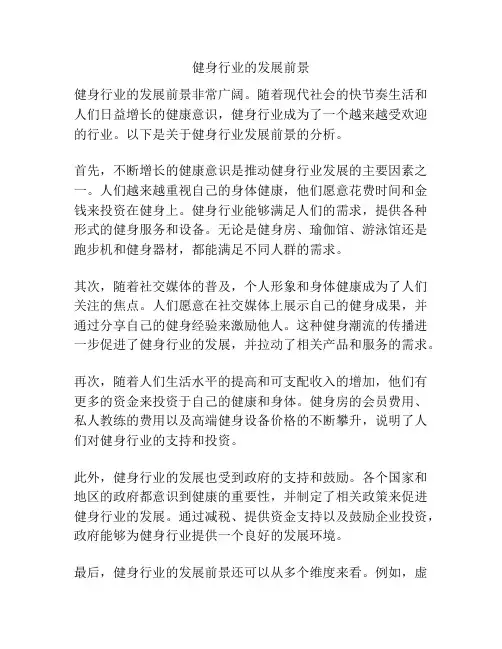 健身行业的发展前景

健身行业的发展前景非常广阔。随着现代社会的快节奏生活和人们日益增长的健康意识，健身行业成为了一个越来越受欢迎的行业。以下是关于健身行业发展前景的分析。

首先，不断增长的健康意识是推动健身行业发展的主要因素之一。人们越来越重视自己的身体健康，他们愿意花费时间和金钱来投资在健身上。健身行业能够满足人们的需求，提供各种形式的健身服务和设备。无论是健身房、瑜伽馆、游泳馆还是跑步机和健身器材，都能满足不同人群的需求。

其次，随着社交媒体的普及，个人形象和身体健康成为了人们关注的焦点。人们愿意在社交媒体上展示自己的健身成果，并通过分享自己的健身经验来激励他人。这种健身潮流的传播进一步促进了健身行业的发展，并拉动了相关产品和服务的需求。

再次，随着人们生活水平的提高和可支配收入的增加，他们有更多的资金来投资于自己的健康和身体。健身房的会员费用、私人教练的费用以及高端健身设备价格的不断攀升，说明了人们对健身行业的支持和投资。

此外，健身行业的发展也受到政府的支持和鼓励。各个国家和地区的政府都意识到健康的重要性，并制定了相关政策来促进健身行业的发展。通过减税、提供资金支持以及鼓励企业投资，政府能够为健身行业提供一个良好的发展环境。

最后，健身行业的发展前景还可以从多个维度来看。例如，虚